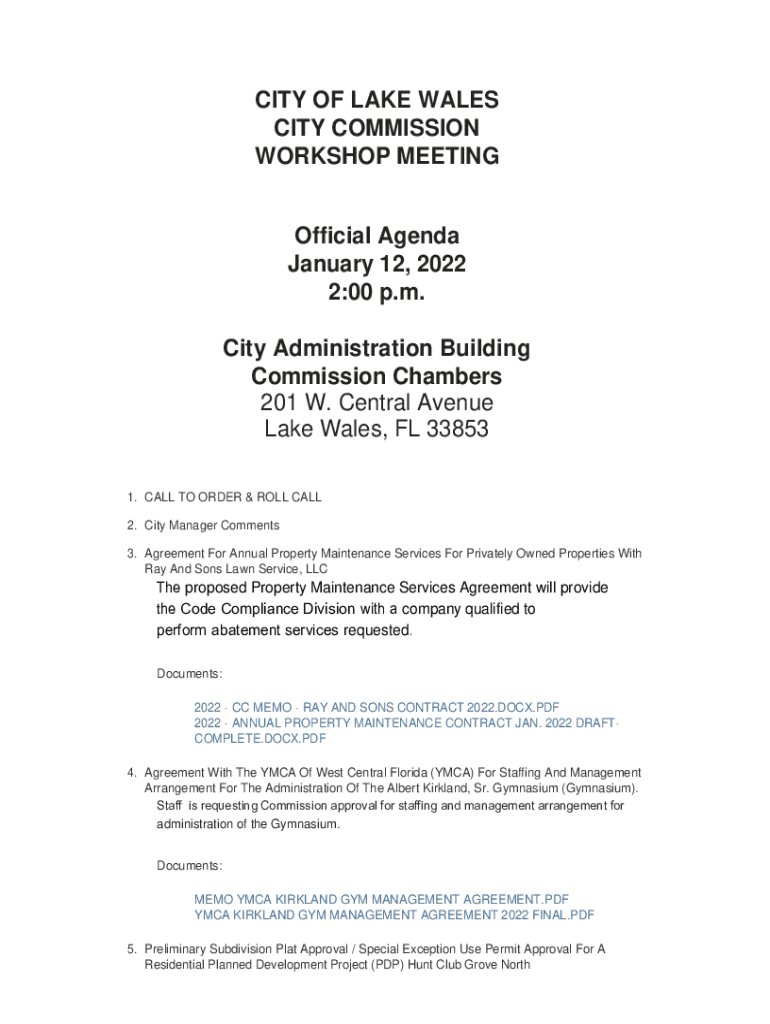 CITY OF LAKE WALES
CITY COMMISSION
WORKSHOP MEETING

Official Agenda
January 12, 2022
2:00 p.m.

City Administration Building
Commission Chambers
201 W. Central Avenue
Lake Wales, FL 33853

1. CALL TO ORDER & ROLL CALL

2. City Manager Comments

3. Agreement For Annual Property Maintenance Services For Privately Owned Properties With Ray And Sons Lawn Service, LLC

The proposed Property Maintenance Services Agreement will provide the Code Compliance Division with a company qualified to perform abatement services requested.

Documents:

2022 - CC MEMO - RAY AND SONS CONTRACT 2022.DOCX.PDF
2022 - ANNUAL PROPERTY MAINTENANCE CONTRACT JAN. 2022 DRAFT-COMPLETE.DOCX.PDF

4. Agreement With The YMCA Of West Central Florida (YMCA) For Staffing And Management Arrangement For The Administration Of The Albert Kirkland, Sr. Gymnasium (Gymnasium).

Staff is requesting Commission approval for staffing and management arrangement for administration of the Gymnasium.

Documents:

MEMO YMCA KIRKLAND GYM MANAGEMENT AGREEMENT.PDF
YMCA KIRKLAND GYM MANAGEMENT AGREEMENT 2022 FINAL.PDF

5. Preliminary Subdivision Plat Approval / Special Exception Use Permit Approval For A Residential Planned Development Project (PDP) Hunt Club Grove North